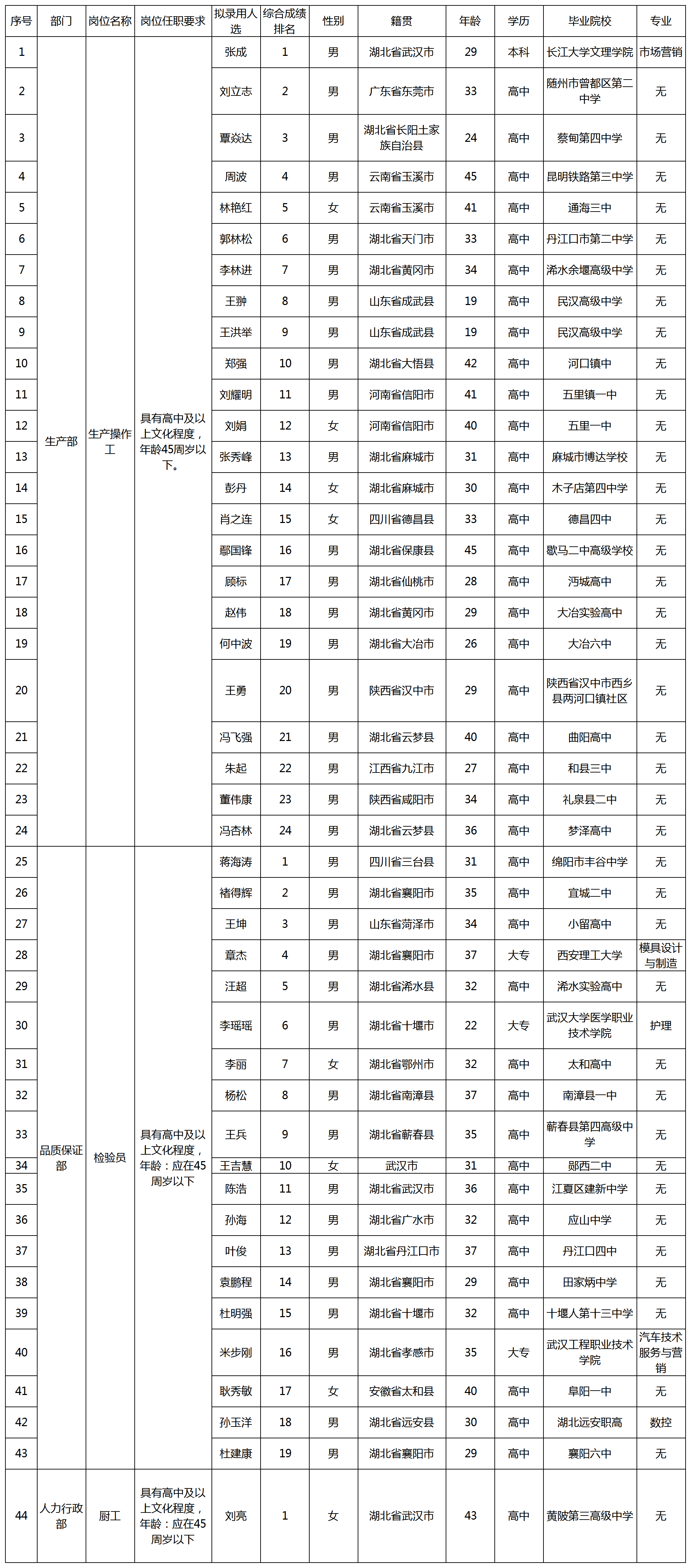 | 序号 | 部门 | 岗位名称 | 岗位任职要求 | 拟录用人选 | 综合成绩排名 | 性别 | 籍贯 | 年龄 | 学历 | 毕业院校 | 专业 |
|---|---|---|---|---|---|---|---|---|---|---|---|
| 1 | 生产部 | 生产操作工 | 具有高中及以上文化程度，年龄45周岁以下。 | 张成 | 1 | 男 | 湖北省武汉市 | 29 | 本科 | 长江大学文理学院 | 市场营销 |
| 2 | | | | 刘立志 | 2 | 男 | 广东省东莞市 | 33 | 高中 | 随州市曾都区第二中学 | 无 |
| 3 | | | | 覃焱达 | 3 | 男 | 湖北省长阳土家族自治县 | 24 | 高中 | 蔡甸第四中学 | 无 |
| 4 | | | | 周波 | 4 | 男 | 云南省玉溪市 | 45 | 高中 | 昆明铁路第三中学 | 无 |
| 5 | | | | 林艳红 | 5 | 女 | 云南省玉溪市 | 41 | 高中 | 通海三中 | 无 |
| 6 | | | | 郭林松 | 6 | 男 | 湖北省天门市 | 33 | 高中 | 丹江口市第二中学 | 无 |
| 7 | | | | 李林进 | 7 | 男 | 湖北省黄冈市 | 34 | 高中 | 浠水余堰高级中学 | 无 |
| 8 | | | | 王翀 | 8 | 男 | 山东省成武县 | 19 | 高中 | 民汉高级中学 | 无 |
| 9 | | | | 王洪举 | 9 | 男 | 山东省成武县 | 19 | 高中 | 民汉高级中学 | 无 |
| 10 | | | | 郑强 | 10 | 男 | 湖北省大悟县 | 42 | 高中 | 河口镇中 | 无 |
| 11 | | | | 刘耀明 | 11 | 男 | 河南省信阳市 | 41 | 高中 | 五里镇一中 | 无 |
| 12 | | | | 刘娟 | 12 | 女 | 河南省信阳市 | 40 | 高中 | 五里一中 | 无 |
| 13 | | | | 张秀峰 | 13 | 男 | 湖北省麻城市 | 31 | 高中 | 麻城市博达学校 | 无 |
| 14 | | | | 彭丹 | 14 | 女 | 湖北省麻城市 | 30 | 高中 | 木子店第四中学 | 无 |
| 15 | | | | 肖之连 | 15 | 女 | 四川省德昌县 | 33 | 高中 | 德昌四中 | 无 |
| 16 | | | | 鄢国锋 | 16 | 男 | 湖北省保康县 | 45 | 高中 | 歇马二中高级学校 | 无 |
| 17 | | | | 顾标 | 17 | 男 | 湖北省仙桃市 | 28 | 高中 | 沔城高中 | 无 |
| 18 | | | | 赵伟 | 18 | 男 | 湖北省黄冈市 | 29 | 高中 | 大冶实验高中 | 无 |
| 19 | | | | 何中波 | 19 | 男 | 湖北省大冶市 | 26 | 高中 | 大冶六中 | 无 |
| 20 | | | | 王勇 | 20 | 男 | 陕西省汉中市 | 29 | 高中 | 陕西省汉中市西乡县两河口镇社区 | 无 |
| 21 | | | | 冯飞强 | 21 | 男 | 湖北省云梦县 | 40 | 高中 | 曲阳高中 | 无 |
| 22 | | | | 朱起 | 22 | 男 | 江西省九江市 | 27 | 高中 | 和县三中 | 无 |
| 23 | | | | 董伟康 | 23 | 男 | 陕西省咸阳市 | 34 | 高中 | 礼泉县二中 | 无 |
| 24 | | | | 冯杏林 | 24 | 男 | 湖北省云梦县 | 36 | 高中 | 梦泽高中 | 无 |
| 25 | 品质保证部 | 检验员 | 具有高中及以上文化程度，年龄：应在45周岁以下 | 蒋海涛 | 1 | 男 | 四川省三台县 | 31 | 高中 | 绵阳市丰谷中学 | 无 |
| 26 | | | | 褚得辉 | 2 | 男 | 湖北省襄阳市 | 35 | 高中 | 宜城二中 | 无 |
| 27 | | | | 王坤 | 3 | 男 | 山东省菏泽市 | 34 | 高中 | 小留高中 | 无 |
| 28 | | | | 章杰 | 4 | 男 | 湖北省襄阳市 | 37 | 大专 | 西安理工大学 | 模具设计与制造 |
| 29 | | | | 汪超 | 5 | 男 | 湖北省浠水县 | 32 | 高中 | 浠水实验高中 | 无 |
| 30 | | | | 李瑶瑶 | 6 | 男 | 湖北省十堰市 | 22 | 大专 | 武汉大学医学职业技术学院 | 护理 |
| 31 | | | | 李丽 | 7 | 女 | 湖北省鄂州市 | 32 | 高中 | 太和高中 | 无 |
| 32 | | | | 杨松 | 8 | 男 | 湖北省南漳县 | 37 | 高中 | 南漳县一中 | 无 |
| 33 | | | | 王兵 | 9 | 男 | 湖北省蕲春县 | 35 | 高中 | 蕲春县第四高级中学 | 无 |
| 34 | | | | 王吉慧 | 10 | 女 | 武汉市 | 31 | 高中 | 郧西二中 | 无 |
| 35 | | | | 陈浩 | 11 | 男 | 湖北省武汉市 | 36 | 高中 | 江夏区建新中学 | 无 |
| 36 | | | | 孙海 | 12 | 男 | 湖北省广水市 | 32 | 高中 | 应山中学 | 无 |
| 37 | | | | 叶俊 | 13 | 男 | 湖北省丹江口市 | 37 | 高中 | 丹江口四中 | 无 |
| 38 | | | | 袁鹏程 | 14 | 男 | 湖北省襄阳市 | 29 | 高中 | 田家炳中学 | 无 |
| 39 | | | | 杜明强 | 15 | 男 | 湖北省十堰市 | 32 | 高中 | 十堰人第十三中学 | 无 |
| 40 | | | | 米步刚 | 16 | 男 | 湖北省孝感市 | 35 | 大专 | 武汉工程职业技术学院 | 汽车技术服务与营销 |
| 41 | | | | 耿秀敏 | 17 | 女 | 安徽省太和县 | 40 | 高中 | 阜阳一中 | 无 |
| 42 | | | | 孙玉洋 | 18 | 男 | 湖北省远安县 | 30 | 高中 | 湖北远安职高 | 数控 |
| 43 | | | | 杜建康 | 19 | 男 | 湖北省襄阳市 | 29 | 高中 | 襄阳六中 | 无 |
| 44 | 人力行政部 | 厨工 | 具有高中及以上文化程度，年龄：应在45周岁以下 | 刘亮 | 1 | 女 | 湖北省武汉市 | 43 | 高中 | 黄陂第三高级中学 | 无 |